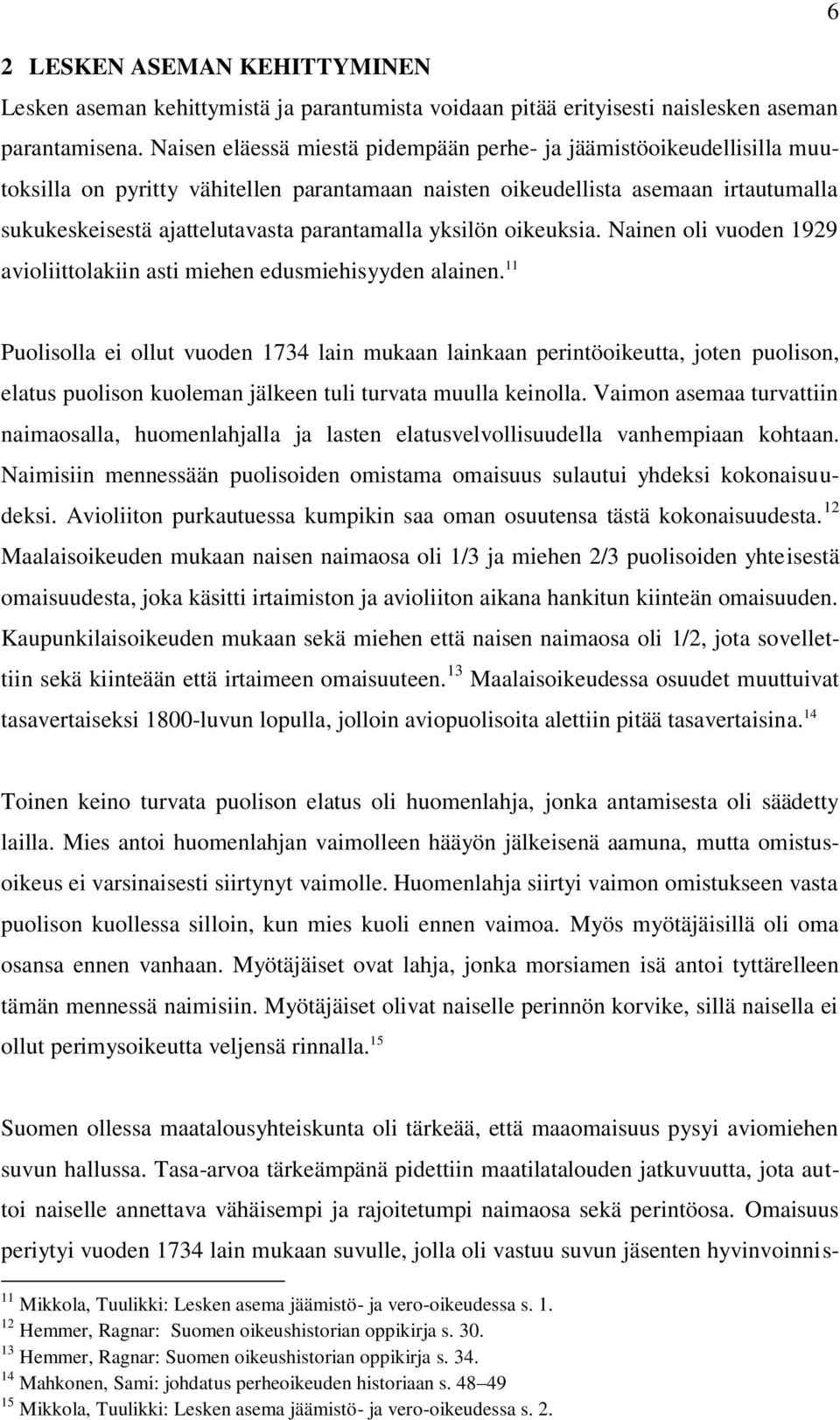 6

2 LESKEN ASEMAN KEHITTYMINEN

Lesken aseman kehittymistä ja parantumista voidaan pitää erityisesti naislesken aseman parantamisena. Naisen eläessä miestä pidempään perhe- ja jäämistöoikeudellisilla muutoksilla on pyritty vähitellen parantamaan naisten oikeudellista asemaan irtautumalla sukukeskeisestä ajattelutavasta parantamalla yksilön oikeuksia. Nainen oli vuoden 1929 avioliittolakiin asti miehen edusmiehisyyden alainen.$^{11}$

Puolisolla ei ollut vuoden 1734 lain mukaan lainkaan perintöoikeutta, joten puolison, elatus puolison kuoleman jälkeen tuli turvata muulla keinolla. Vaimon asemaa turvattiin naimaosalla, huomenlahjalla ja lasten elatusvelvollisuudella vanhempiaan kohtaan. Naimisiin mennessään puolisoiden omistama omaisuus sulautui yhdeksi kokonaisuudeksi. Avioliiton purkautuessa kumpikin saa oman osuutensa tästä kokonaisuudesta.$^{12}$ Maalaisoikeuden mukaan naisen naimaosa oli 1/3 ja miehen 2/3 puolisoiden yhteisestä omaisuudesta, joka käsitti irtaimiston ja avioliiton aikana hankitun kiinteän omaisuuden. Kaupunkilaisoikeuden mukaan sekä miehen että naisen naimaosa oli 1/2, jota sovellettiin sekä kiinteään että irtaimeen omaisuuteen.$^{13}$ Maalaisoikeudessa osuudet muuttuivat tasavertaiseksi 1800-luvun lopulla, jolloin aviopuolisoita alettiin pitää tasavertaisina.$^{14}$

Toinen keino turvata puolison elatus oli huomenlahja, jonka antamisesta oli säädetty lailla. Mies antoi huomenlahjan vaimolleen hääyön jälkeisenä aamuna, mutta omistusoikeus ei varsinaisesti siirtynyt vaimolle. Huomenlahja siirtyi vaimon omistukseen vasta puolison kuollessa silloin, kun mies kuoli ennen vaimoa. Myös myötäjäisillä oli oma osansa ennen vanhaan. Myötäjäiset ovat lahja, jonka morsiamen isä antoi tyttärelleen tämän mennessä naimisiin. Myötäjäiset olivat naiselle perinnön korvike, sillä naisella ei ollut perimysoikeutta veljensä rinnalla.$^{15}$

Suomen ollessa maatalousyhteiskunta oli tärkeää, että maaomaisuus pysyi aviomiehen suvun hallussa. Tasa-arvoa tärkeämpänä pidettiin maatilatalouden jatkuvuutta, jota auttoi naiselle annettava vähäisempi ja rajoitetumpi naimaosa sekä perintöosa. Omaisuus periytyi vuoden 1734 lain mukaan suvulle, jolla oli vastuu suvun jäsenten hyvinvoinnis-

$^{11}$ Mikkola, Tuulikki: Lesken asema jäämistö- ja vero-oikeudessa s. 1.
$^{12}$ Hemmer, Ragnar: Suomen oikeushistorian oppikirja s. 30.
$^{13}$ Hemmer, Ragnar: Suomen oikeushistorian oppikirja s. 34.
$^{14}$ Mahkonen, Sami: johdatus perheoikeuden historiaan s. 48–49
$^{15}$ Mikkola, Tuulikki: Lesken asema jäämistö- ja vero-oikeudessa s. 2.